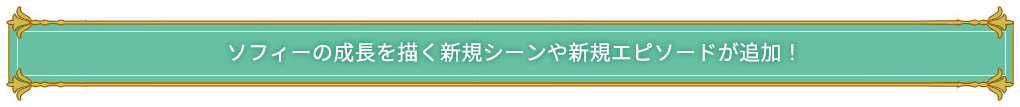 ソフィーの成長を描く新規シーンや新規エピソードが追加！